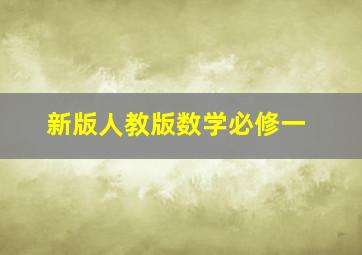 新版人教版数学必修一